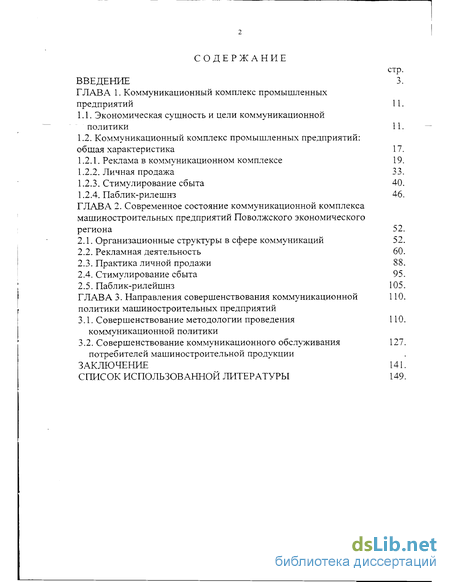 2

СОДЕРЖАНИЕ

стр.

ВВЕДЕНИЕ 3.

ГЛАВА 1. Коммуникационный комплекс промышленных предприятий 11.

1.1. Экономическая сущность и цели коммуникационной политики 11.

1.2. Коммуникационный комплекс промышленных предприятий: общая характеристика 17.

1.2.1. Реклама в коммуникационном комплексе 19.

1.2.2. Личная продажа 33.

1.2.3. Стимулирование сбыта 40.

1.2.4. Паблик-рилешнз 46.

ГЛАВА 2. Современное состояние коммуникационной комплекса машиностроительных предприятий Поволжского экономического региона 52.

2.1. Организационные структуры в сфере коммуникаций 52.

2.2. Рекламная деятельность 60.

2.3. Практика личной продажи 88.

2.4. Стимулирование сбыта 95.

2.5. Паблик-рилейшнз 105.

ГЛАВА 3. Направления совершенствования коммуникационной политики машиностроительных предприятий 110.

3.1. Совершенствование методологии проведения коммуникационной политики 110.

3.2. Совершенствование коммуникационного обслуживания потребителей машиностроительной продукции 127.

ЗАКЛЮЧЕНИЕ 141.

СПИСОК ИСПОЛЬЗОВАННОЙ ЛИТЕРАТУРЫ 149.

dsLib.net
библиотека диссертаций